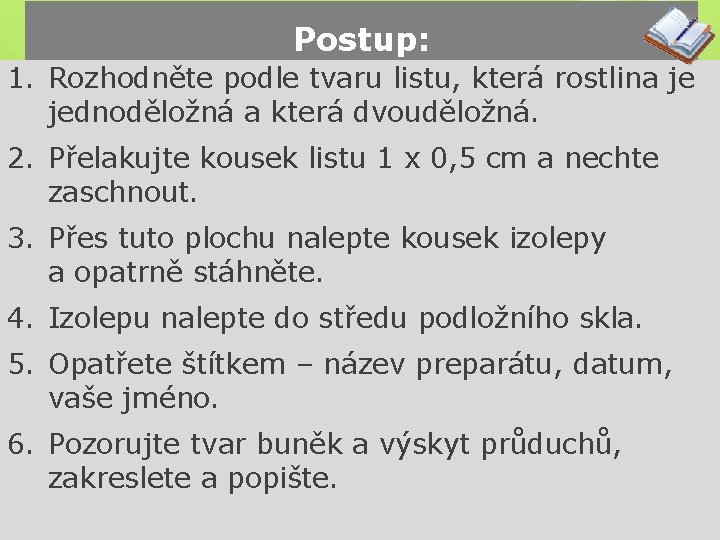 Postup:

1. Rozhodněte podle tvaru listu, která rostlina je jednoděložná a která dvouděložná.

2. Přelakujte kousek listu 1 x 0,5 cm a nechte zaschnout.

3. Přes tuto plochu nalepte kousek izolepy a opatrně stáhněte.

4. Izolepu nalepte do středu podložního skla.

5. Opatřete štítkem – název preparátu, datum, vaše jméno.

6. Pozorujte tvar buněk a výskyt průduchů, zakreslete a popište.